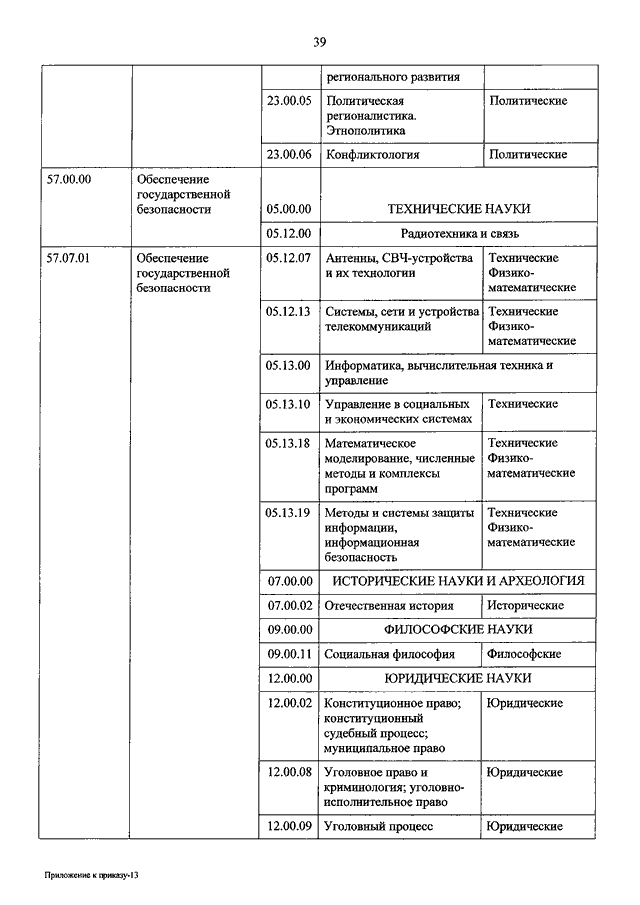 39

| | | | | |
|---|---|---|---|---|
| | | | регионального развития | |
| | | 23.00.05 | Политическая регионалистика. Этнополитика | Политические |
| | | 23.00.06 | Конфликтология | Политические |
| 57.00.00 | Обеспечение государственной безопасности | 05.00.00 | ТЕХНИЧЕСКИЕ НАУКИ | |
| | | 05.12.00 | Радиотехника и связь | |
| 57.07.01 | Обеспечение государственной безопасности | 05.12.07 | Антенны, СВЧ-устройства и их технологии | Технические Физико-математические |
| | | 05.12.13 | Системы, сети и устройства телекоммуникаций | Технические Физико-математические |
| | | 05.13.00 | Информатика, вычислительная техника и управление | |
| | | 05.13.10 | Управление в социальных и экономических системах | Технические |
| | | 05.13.18 | Математическое моделирование, численные методы и комплексы программ | Технические Физико-математические |
| | | 05.13.19 | Методы и системы защиты информации, информационная безопасность | Технические Физико-математические |
| | | 07.00.00 | ИСТОРИЧЕСКИЕ НАУКИ И АРХЕОЛОГИЯ | |
| | | 07.00.02 | Отечественная история | Исторические |
| | | 09.00.00 | ФИЛОСОФСКИЕ НАУКИ | |
| | | 09.00.11 | Социальная философия | Философские |
| | | 12.00.00 | ЮРИДИЧЕСКИЕ НАУКИ | |
| | | 12.00.02 | Конституционное право; конституционный судебный процесс; муниципальное право | Юридические |
| | | 12.00.08 | Уголовное право и криминология; уголовно-исполнительное право | Юридические |
| | | 12.00.09 | Уголовный процесс | Юридические |

Приложение к приказу-13